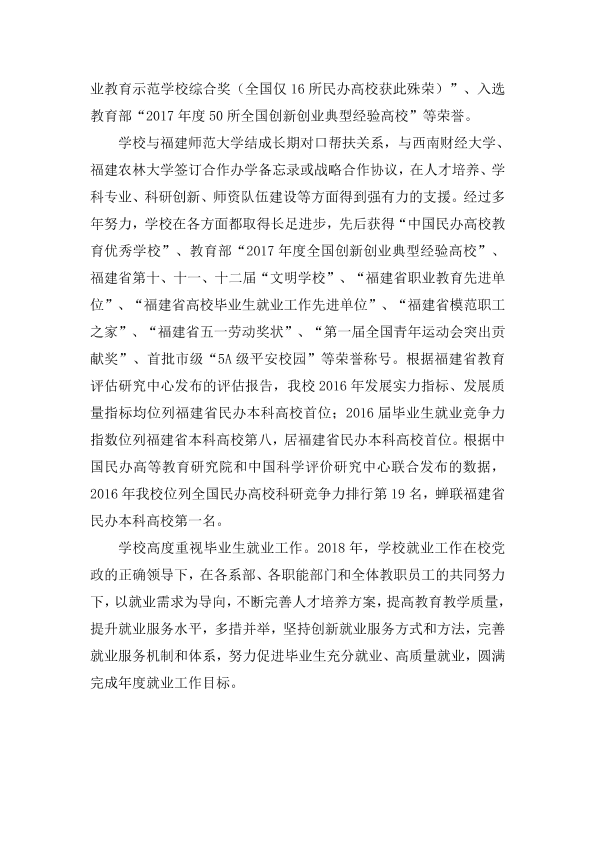 业教育示范学校综合奖（全国仅16所民办高校获此殊荣）”、入选教育部“2017年度50所全国创新创业典型经验高校”等荣誉。

学校与福建师范大学结成长期对口帮扶关系，与西南财经大学、福建农林大学签订合作办学备忘录或战略合作协议，在人才培养、学科专业、科研创新、师资队伍建设等方面得到强有力的支援。经过多年努力，学校在各方面都取得长足进步，先后获得“中国民办高校教育优秀学校”、教育部“2017年度全国创新创业典型经验高校”、福建省第十、十一、十二届“文明学校”、“福建省职业教育先进单位”、“福建省高校毕业生就业工作先进单位”、“福建省模范职工之家”、“福建省五一劳动奖状”、“第一届全国青年运动会突出贡献奖”、首批市级“5A级平安校园”等荣誉称号。根据福建省教育评估研究中心发布的评估报告，我校2016年发展实力指标、发展质量指标均位列福建省民办本科高校首位；2016届毕业生就业竞争力指数位列福建省本科高校第八，居福建省民办本科高校首位。根据中国民办高等教育研究院和中国科学评价研究中心联合发布的数据，2016年我校位列全国民办高校科研竞争力排行第19名，蝉联福建省民办本科高校第一名。

学校高度重视毕业生就业工作。2018年，学校就业工作在校党政的正确领导下，在各系部、各职能部门和全体教职员工的共同努力下，以就业需求为导向，不断完善人才培养方案，提高教育教学质量，提升就业服务水平，多措并举，坚持创新就业服务方式和方法，完善就业服务机制和体系，努力促进毕业生充分就业、高质量就业，圆满完成年度就业工作目标。